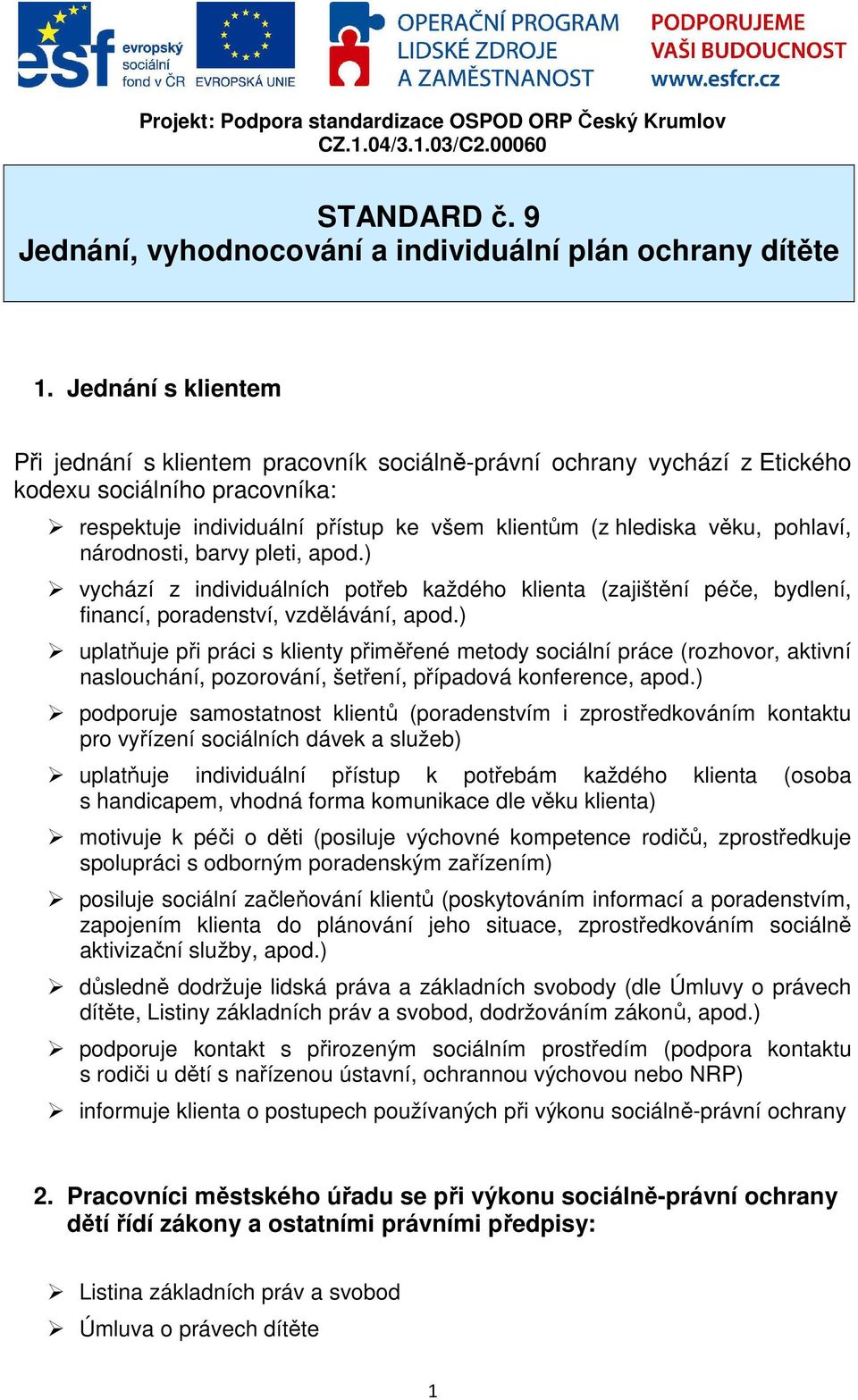 esf evropský sociální fond v ČR EVROPSKÁ UNIE OPERAČNÍ PROGRAM LIDSKÉ ZDROJE A ZAMĚSTNANOST PODPORUJEME VAŠI BUDOUCNOST www.esfcr.cz

Projekt: Podpora standardizace OSPOD ORP Český Krumlov
CZ.1.04/3.1.03/C2.00060

STANDARD č. 9
Jednání, vyhodnocování a individuální plán ochrany dítěte

1. Jednání s klientem

Při jednání s klientem pracovník sociálně-právní ochrany vychází z Etického kodexu sociálního pracovníka:

➢ respektuje individuální přístup ke všem klientům (z hlediska věku, pohlaví, národnosti, barvy pleti, apod.)
➢ vychází z individuálních potřeb každého klienta (zajištění péče, bydlení, financí, poradenství, vzdělávání, apod.)
➢ uplatňuje při práci s klienty přiměřené metody sociální práce (rozhovor, aktivní naslouchání, pozorování, šetření, případová konference, apod.)
➢ podporuje samostatnost klientů (poradenstvím i zprostředkováním kontaktu pro vyřízení sociálních dávek a služeb)
➢ uplatňuje individuální přístup k potřebám každého klienta (osoba s handicapem, vhodná forma komunikace dle věku klienta)
➢ motivuje k péči o děti (posiluje výchovné kompetence rodičů, zprostředkuje spolupráci s odborným poradenským zařízením)
➢ posiluje sociální začleňování klientů (poskytováním informací a poradenstvím, zapojením klienta do plánování jeho situace, zprostředkováním sociálně aktivizační služby, apod.)
➢ důsledně dodržuje lidská práva a základních svobody (dle Úmluvy o právech dítěte, Listiny základních práv a svobod, dodržováním zákonů, apod.)
➢ podporuje kontakt s přirozeným sociálním prostředím (podpora kontaktu s rodiči u dětí s nařízenou ústavní, ochrannou výchovou nebo NRP)
➢ informuje klienta o postupech používaných při výkonu sociálně-právní ochrany

2. Pracovníci městského úřadu se při výkonu sociálně-právní ochrany dětí řídí zákony a ostatními právními předpisy:

➢ Listina základních práv a svobod
➢ Úmluva o právech dítěte

1